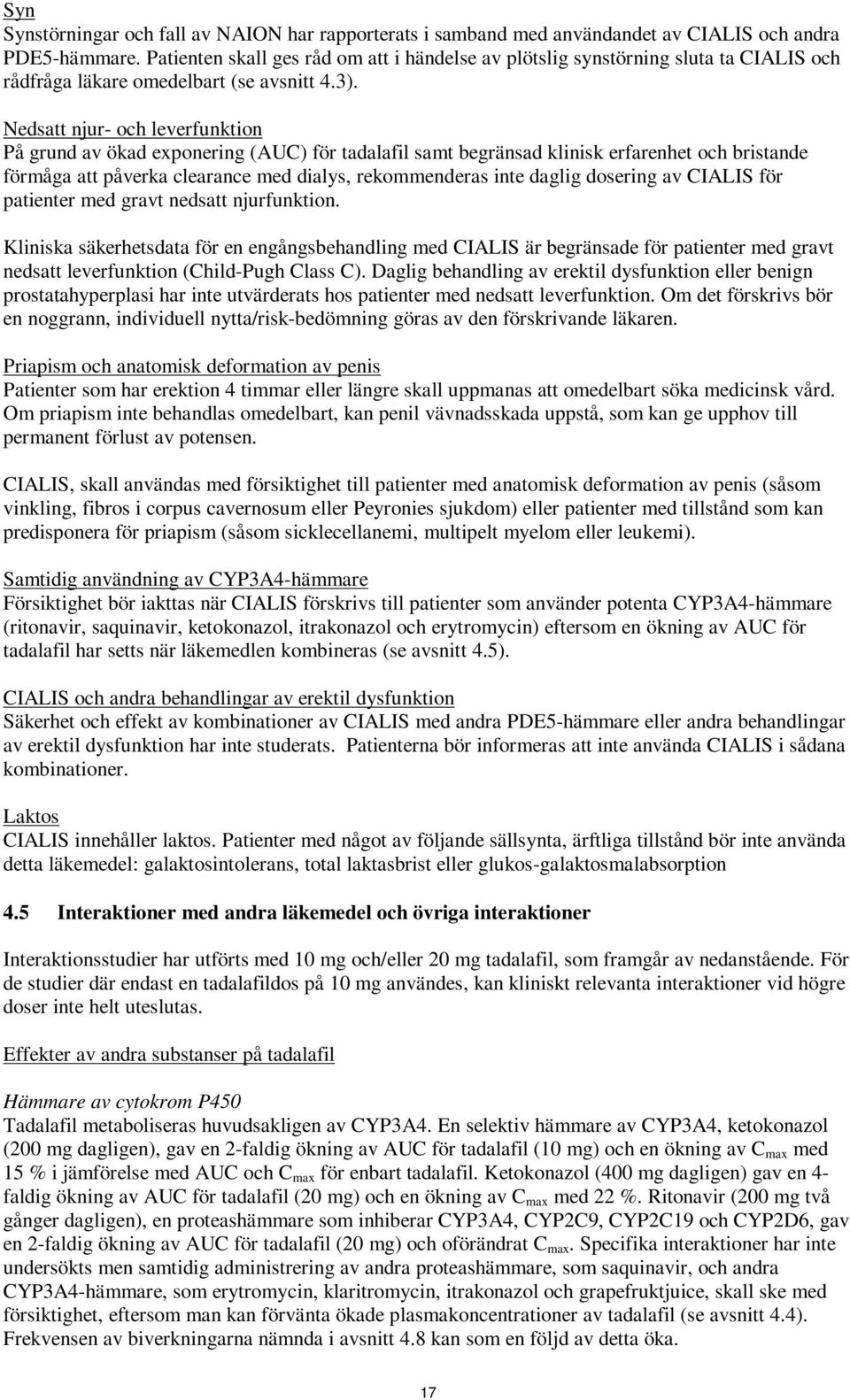 Syn
Synstörningar och fall av NAION har rapporterats i samband med användandet av CIALIS och andra PDE5-hämmare. Patienten skall ges råd om att i händelse av plötslig synstörning sluta ta CIALIS och rådfråga läkare omedelbart (se avsnitt 4.3).

Nedsatt njur- och leverfunktion
På grund av ökad exponering (AUC) för tadalafil samt begränsad klinisk erfarenhet och bristande förmåga att påverka clearance med dialys, rekommenderas inte daglig dosering av CIALIS för patienter med gravt nedsatt njurfunktion.

Kliniska säkerhetsdata för en engångsbehandling med CIALIS är begränsade för patienter med gravt nedsatt leverfunktion (Child-Pugh Class C). Daglig behandling av erektil dysfunktion eller benign prostatahyperplasi har inte utvärderats hos patienter med nedsatt leverfunktion. Om det förskrivs bör en noggrann, individuell nytta/risk-bedömning göras av den förskrivande läkaren.

Priapism och anatomisk deformation av penis
Patienter som har erektion 4 timmar eller längre skall uppmanas att omedelbart söka medicinsk vård. Om priapism inte behandlas omedelbart, kan penil vävnadsskada uppstå, som kan ge upphov till permanent förlust av potensen.

CIALIS, skall användas med försiktighet till patienter med anatomisk deformation av penis (såsom vinkling, fibros i corpus cavernosum eller Peyronies sjukdom) eller patienter med tillstånd som kan predisponera för priapism (såsom sicklecellanemi, multipelt myelom eller leukemi).

Samtidig användning av CYP3A4-hämmare
Försiktighet bör iakttas när CIALIS förskrivs till patienter som använder potenta CYP3A4-hämmare (ritonavir, saquinavir, ketokonazol, itrakonazol och erytromycin) eftersom en ökning av AUC för tadalafil har setts när läkemedlen kombineras (se avsnitt 4.5).

CIALIS och andra behandlingar av erektil dysfunktion
Säkerhet och effekt av kombinationer av CIALIS med andra PDE5-hämmare eller andra behandlingar av erektil dysfunktion har inte studerats. Patienterna bör informeras att inte använda CIALIS i sådana kombinationer.

Laktos
CIALIS innehåller laktos. Patienter med något av följande sällsynta, ärftliga tillstånd bör inte använda detta läkemedel: galaktosintolerans, total laktasbrist eller glukos-galaktosmalabsorption

4.5 Interaktioner med andra läkemedel och övriga interaktioner

Interaktionsstudier har utförts med 10 mg och/eller 20 mg tadalafil, som framgår av nedanstående. För de studier där endast en tadalafildos på 10 mg användes, kan kliniskt relevanta interaktioner vid högre doser inte helt uteslutas.

Effekter av andra substanser på tadalafil

Hämmare av cytokrom P450
Tadalafil metaboliseras huvudsakligen av CYP3A4. En selektiv hämmare av CYP3A4, ketokonazol (200 mg dagligen), gav en 2-faldig ökning av AUC för tadalafil (10 mg) och en ökning av $C_{max}$ med 15 % i jämförelse med AUC och $C_{max}$ för enbart tadalafil. Ketokonazol (400 mg dagligen) gav en 4-faldig ökning av AUC för tadalafil (20 mg) och en ökning av $C_{max}$ med 22 %. Ritonavir (200 mg två gånger dagligen), en proteashämmare som inhiberar CYP3A4, CYP2C9, CYP2C19 och CYP2D6, gav en 2-faldig ökning av AUC för tadalafil (20 mg) och oförändrat $C_{max}$. Specifika interaktioner har inte undersökts men samtidig administrering av andra proteashämmare, som saquinavir, och andra CYP3A4-hämmare, som erytromycin, klaritromycin, itrakonazol och grapefruktjuice, skall ske med försiktighet, eftersom man kan förvänta ökade plasmakoncentrationer av tadalafil (se avsnitt 4.4). Frekvensen av biverkningarna nämnda i avsnitt 4.8 kan som en följd av detta öka.

17